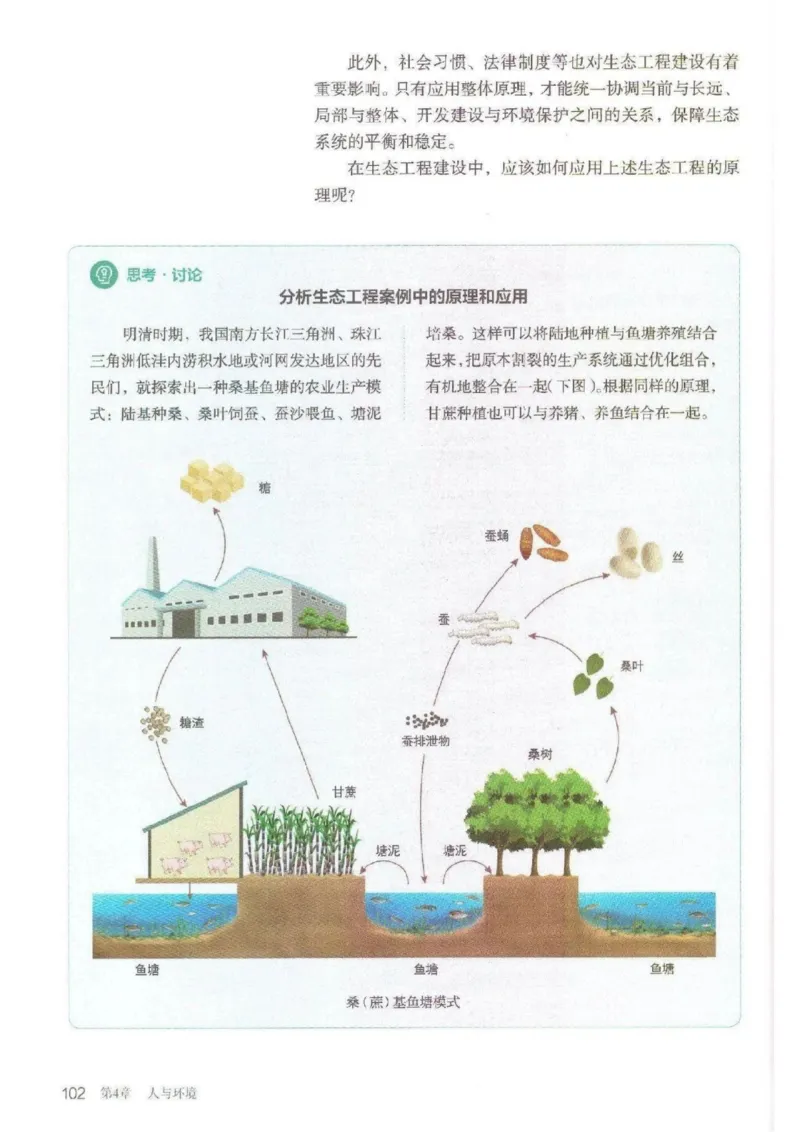 此外，社会习惯、法律制度等也对生态工程建设有着重要影响。只有应用整体原理，才能统一协调当前与长远、局部与整体、开发建设与环境保护之间的关系，保障生态系统的平衡和稳定。

在生态工程建设中，应该如何应用上述生态工程的原理呢？

思考·讨论

分析生态工程案例中的原理和应用

明清时期，我国南方长江三角洲、珠江三角洲低洼内涝积水地或河网发达地区的先民们，就探索出一种桑基鱼塘的农业生产模式：陆基种桑、桑叶饲蚕、蚕沙喂鱼、塘泥培桑。这样可以将陆地种植与鱼塘养殖结合起来，把原本割裂的生产系统通过优化组合，有机地整合在一起（下图）。根据同样的原理，甘蔗种植也可以与养猪、养鱼结合在一起。

糖

蚕蛹

丝

蚕

桑叶

糖渣

蚕排泄物

桑树

甘蔗

塘泥

塘泥

鱼塘

鱼塘

鱼塘

桑（蔗）基鱼塘模式

102 第4章 人与环境